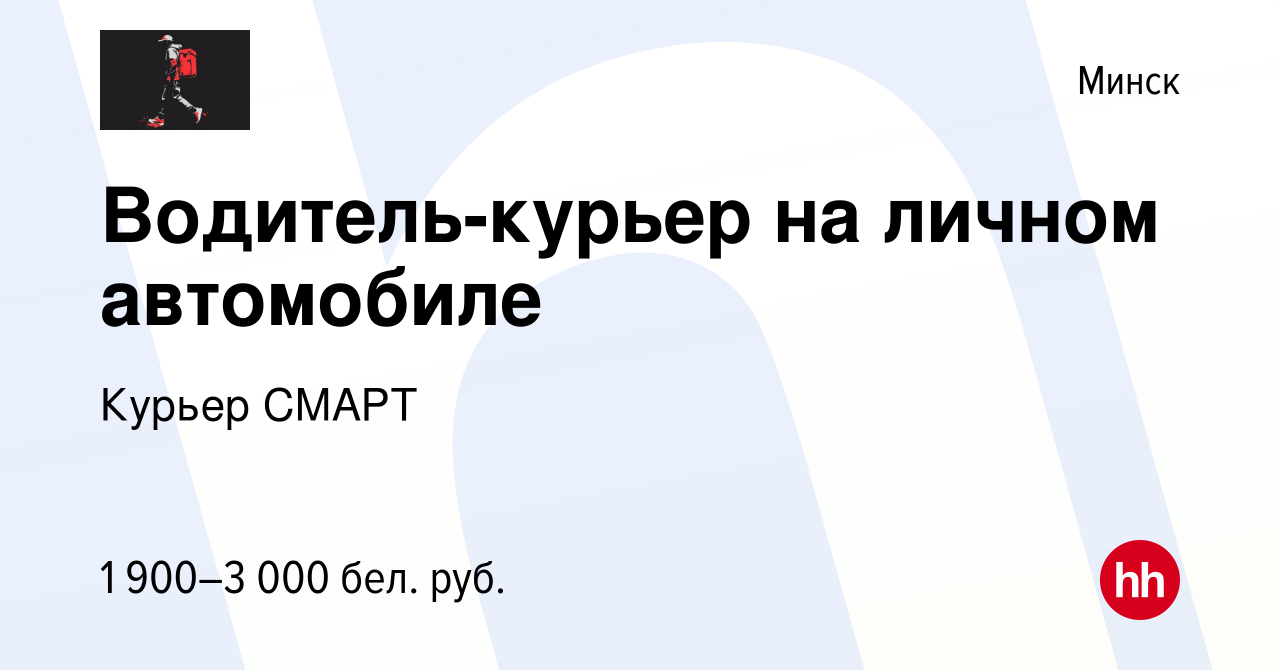 Минск

Водитель-курьер на личном автомобиле

Курьер СМАРТ

1 900–3 000 бел. руб.

hh